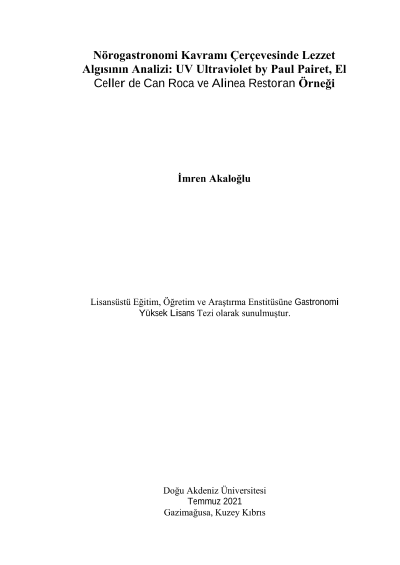 Nörogastronomi Kavramı Çerçevesinde Lezzet Algısının Analizi: UV Ultraviolet by Paul Pairet, El Celler de Can Roca ve Alinea Restoran Örneği

İmren Akaloğlu

Lisansüstü Eğitim, Öğretim ve Araştırma Enstitüsüne Gastronomi Yüksek Lisans Tezi olarak sunulmuştur.

Doğu Akdeniz Üniversitesi
Temmuz 2021
Gazimağusa, Kuzey Kıbrıs